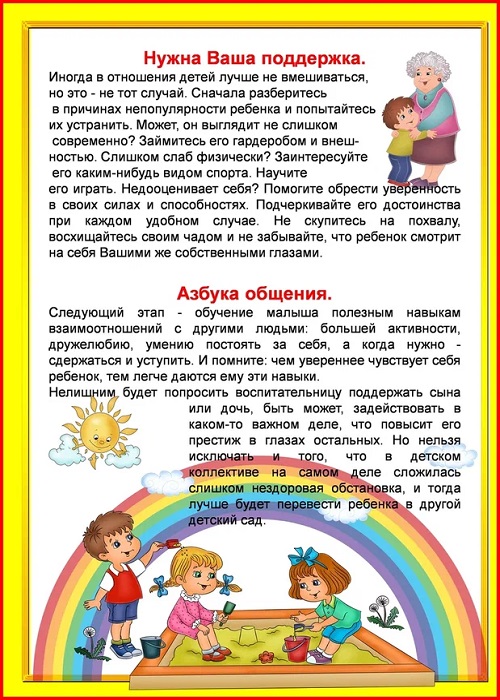 Нужна Ваша поддержка.

Иногда в отношения детей лучше не вмешиваться, но это - не тот случай. Сначала разберитесь в причинах непопулярности ребенка и попытайтесь их устранить. Может, он выглядит не слишком современно? Займитесь его гардеробом и внешностью. Слишком слаб физически? Заинтересуйте его каким-нибудь видом спорта. Научите его играть. Недооценивает себя? Помогите обрести уверенность в своих силах и способностях. Подчеркивайте его достоинства при каждом удобном случае. Не скупитесь на похвалу, восхищайтесь своим чадом и не забывайте, что ребенок смотрит на себя Вашими же собственными глазами.

Азбука общения.

Следующий этап - обучение малыша полезным навыкам взаимоотношений с другими людьми: большей активности, дружелюбию, умению постоять за себя, а когда нужно - сдержаться и уступить. И помните: чем увереннее чувствует себя ребенок, тем легче даются ему эти навыки.
Нелишним будет попросить воспитательницу поддержать сына или дочь, быть может, задействовать в каком-то важном деле, что повысит его престиж в глазах остальных. Но нельзя исключать и того, что в детском коллективе на самом деле сложилась слишком нездоровая обстановка, и тогда лучше будет перевести ребенка в другой детский сад.